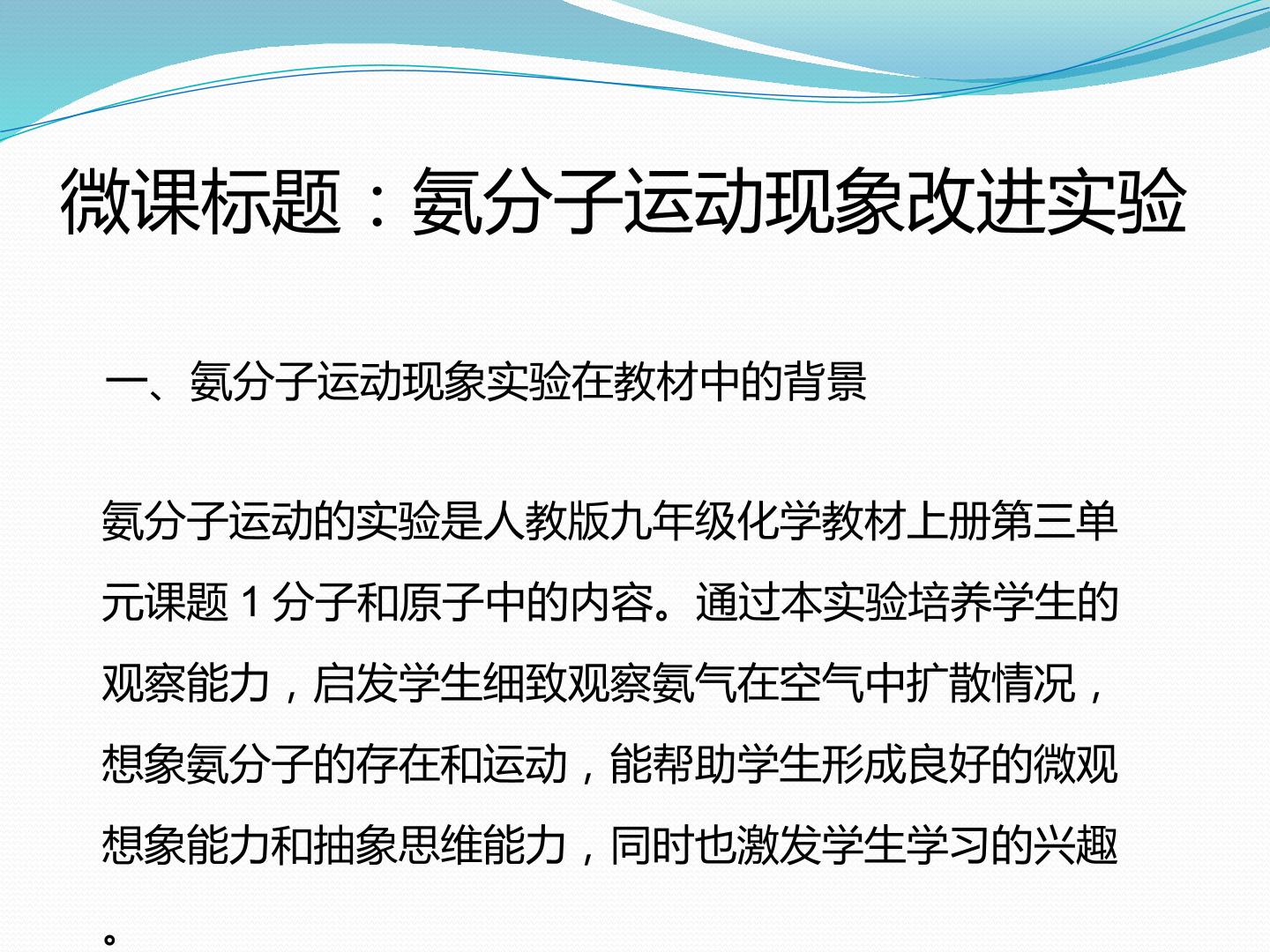 微课标题：氨分子运动现象改进实验

一、氨分子运动现象实验在教材中的背景

氨分子运动的实验是人教版九年级化学教材上册第三单元课题1分子和原子中的内容。通过本实验培养学生的观察能力，启发学生细致观察氨气在空气中扩散情况，想象氨分子的存在和运动，能帮助学生形成良好的微观想象能力和抽象思维能力，同时也激发学生学习的兴趣。